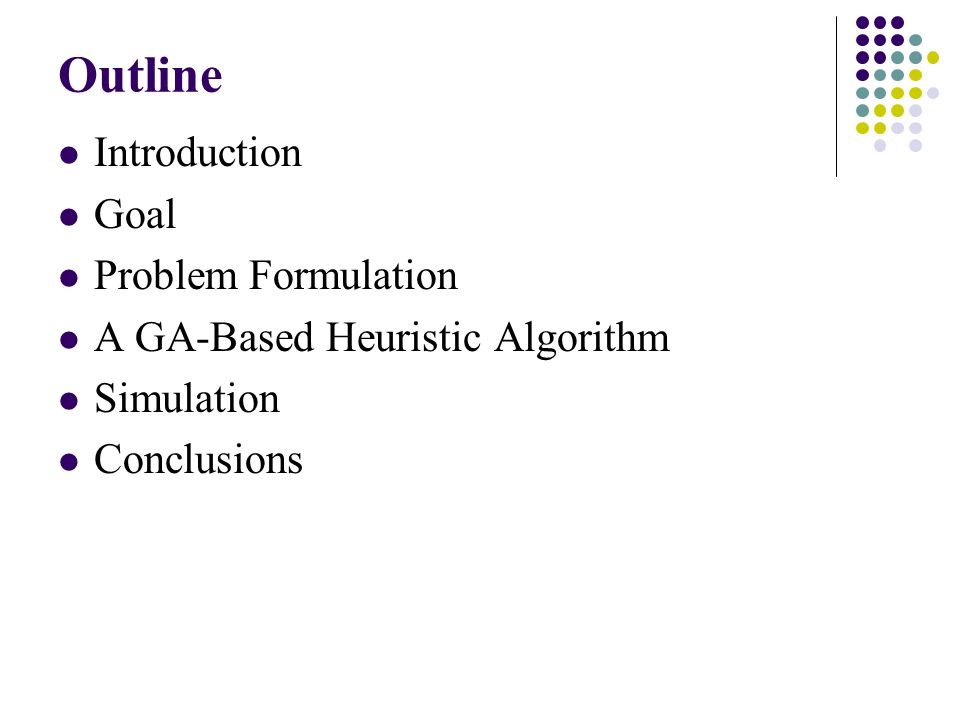 Outline

- Introduction
- Goal
- Problem Formulation
- A GA-Based Heuristic Algorithm
- Simulation
- Conclusions